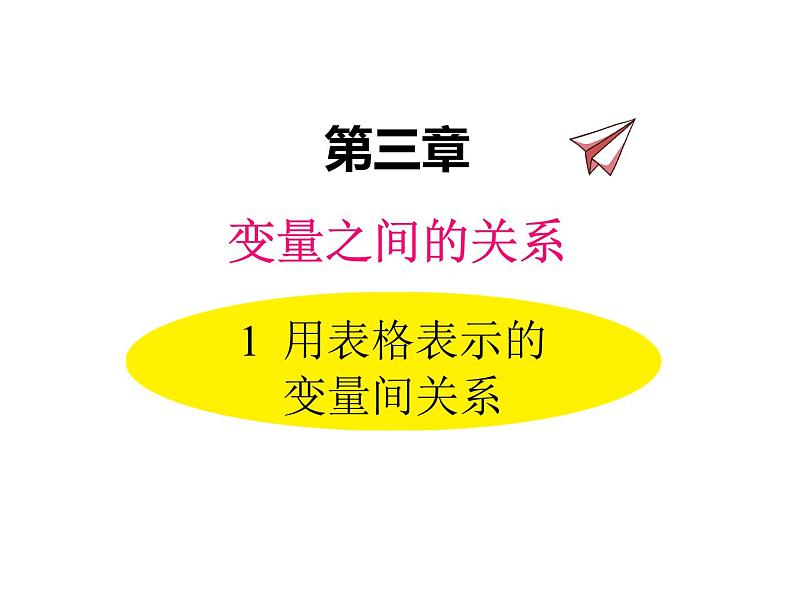 第三章

变量之间的关系

1 用表格表示的变量间关系